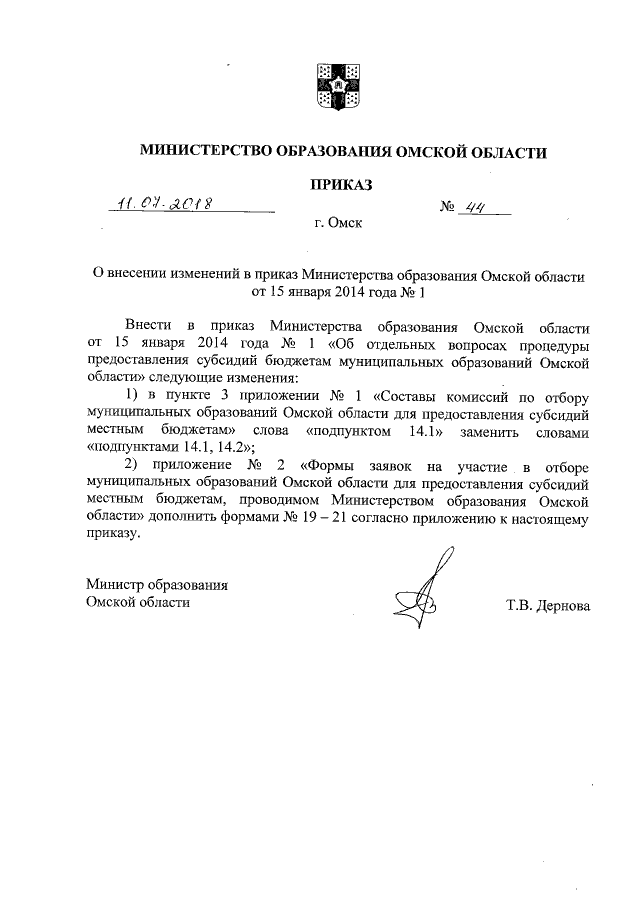 МИНИСТЕРСТВО ОБРАЗОВАНИЯ ОМСКОЙ ОБЛАСТИ

ПРИКАЗ

11.07.2018 № 44

г. Омск

О внесении изменений в приказ Министерства образования Омской области от 15 января 2014 года № 1

Внести в приказ Министерства образования Омской области от 15 января 2014 года № 1 «Об отдельных вопросах процедуры предоставления субсидий бюджетам муниципальных образований Омской области» следующие изменения:

1) в пункте 3 приложении № 1 «Составы комиссий по отбору муниципальных образований Омской области для предоставления субсидий местным бюджетам» слова «подпунктом 14.1» заменить словами «подпунктами 14.1, 14.2»;

2) приложение № 2 «Формы заявок на участие в отборе муниципальных образований Омской области для предоставления субсидий местным бюджетам, проводимом Министерством образования Омской области» дополнить формами № 19 – 21 согласно приложению к настоящему приказу.

Министр образования
Омской области

Т.В. Дернова